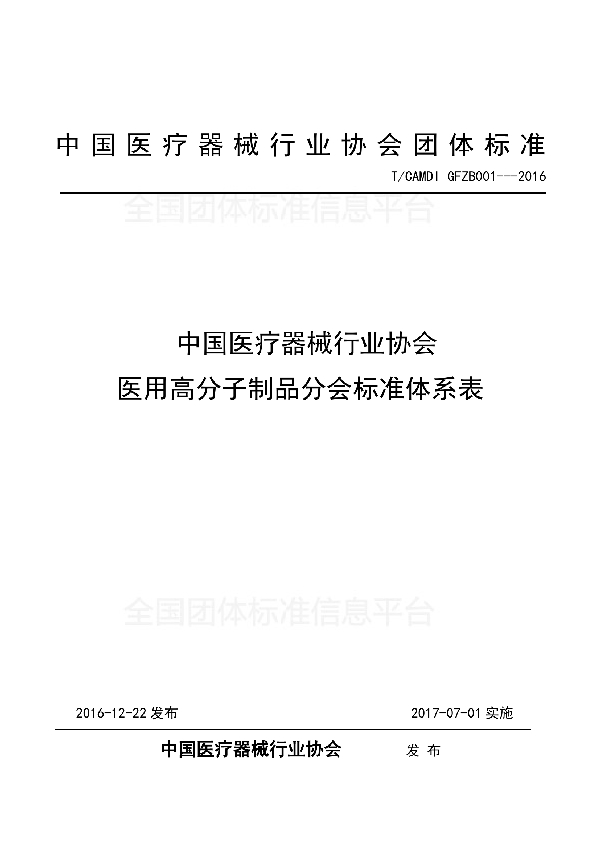 中国医疗器械行业协会团体标准

T/CAMDI GFZB001---2016

全国团体标准信息平台

中国医疗器械行业协会
医用高分子制品分会标准体系表

全国团体标准信息平台

2016-12-22 发布

2017-07-01 实施

中国医疗器械行业协会 发布